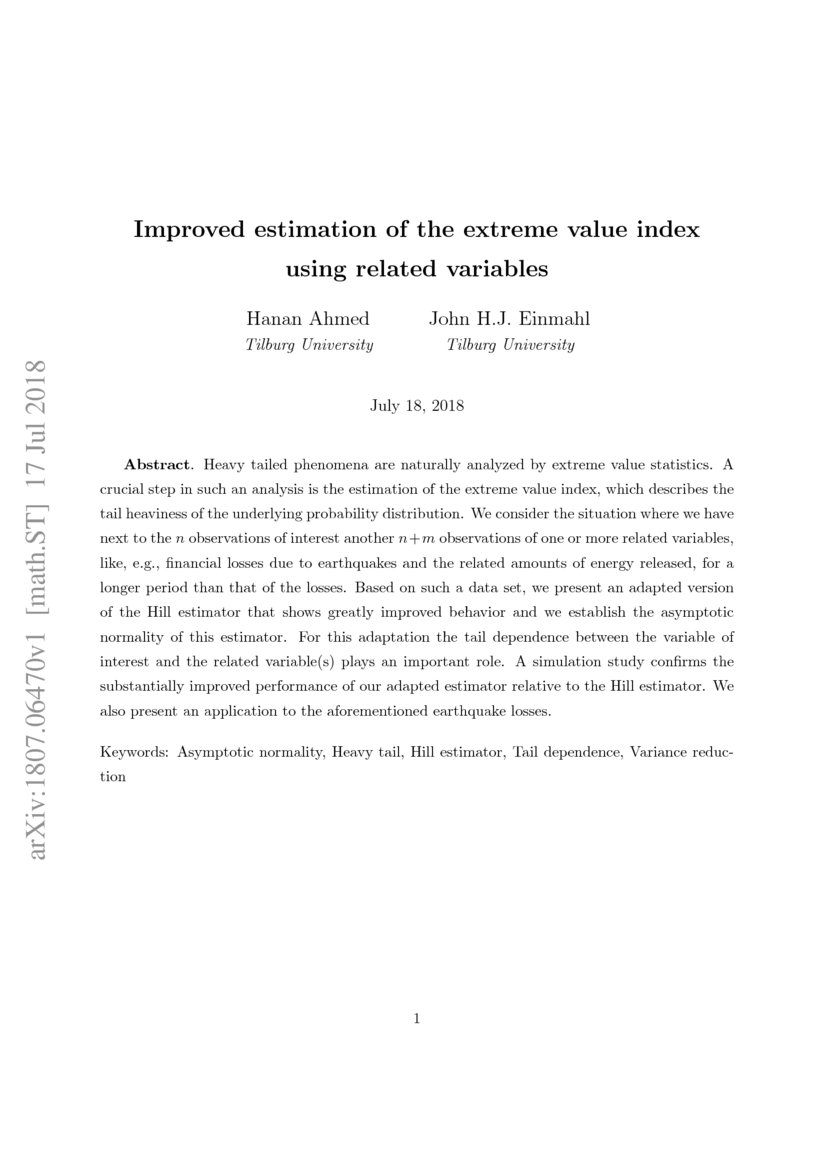 arXiv:1807.06470v1 [math.ST] 17 Jul 2018

Improved estimation of the extreme value index using related variables

Hanan Ahmed
Tilburg University

John H.J. Einmahl
Tilburg University

July 18, 2018

Abstract. Heavy tailed phenomena are naturally analyzed by extreme value statistics. A crucial step in such an analysis is the estimation of the extreme value index, which describes the tail heaviness of the underlying probability distribution. We consider the situation where we have next to the $n$ observations of interest another $n+m$ observations of one or more related variables, like, e.g., financial losses due to earthquakes and the related amounts of energy released, for a longer period than that of the losses. Based on such a data set, we present an adapted version of the Hill estimator that shows greatly improved behavior and we establish the asymptotic normality of this estimator. For this adaptation the tail dependence between the variable of interest and the related variable(s) plays an important role. A simulation study confirms the substantially improved performance of our adapted estimator relative to the Hill estimator. We also present an application to the aforementioned earthquake losses.

Keywords: Asymptotic normality, Heavy tail, Hill estimator, Tail dependence, Variance reduction

1